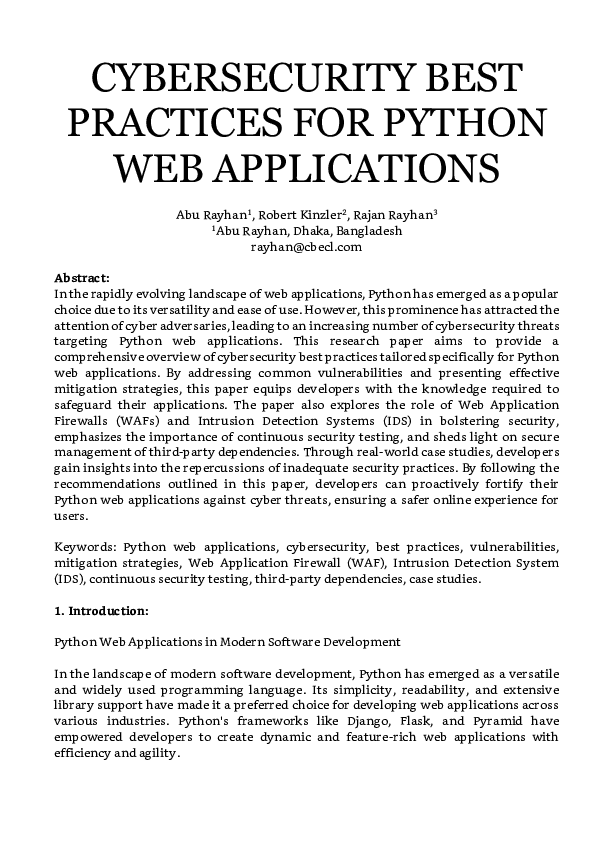 CYBERSECURITY BEST PRACTICES FOR PYTHON WEB APPLICATIONS

Abu Rayhan$^1$, Robert Kinzler$^2$, Rajan Rayhan$^3$
$^1$Abu Rayhan, Dhaka, Bangladesh
rayhan@cbecl.com

Abstract:
In the rapidly evolving landscape of web applications, Python has emerged as a popular choice due to its versatility and ease of use. However, this prominence has attracted the attention of cyber adversaries, leading to an increasing number of cybersecurity threats targeting Python web applications. This research paper aims to provide a comprehensive overview of cybersecurity best practices tailored specifically for Python web applications. By addressing common vulnerabilities and presenting effective mitigation strategies, this paper equips developers with the knowledge required to safeguard their applications. The paper also explores the role of Web Application Firewalls (WAFs) and Intrusion Detection Systems (IDS) in bolstering security, emphasizes the importance of continuous security testing, and sheds light on secure management of third-party dependencies. Through real-world case studies, developers gain insights into the repercussions of inadequate security practices. By following the recommendations outlined in this paper, developers can proactively fortify their Python web applications against cyber threats, ensuring a safer online experience for users.

Keywords: Python web applications, cybersecurity, best practices, vulnerabilities, mitigation strategies, Web Application Firewall (WAF), Intrusion Detection System (IDS), continuous security testing, third-party dependencies, case studies.

1. Introduction:

Python Web Applications in Modern Software Development

In the landscape of modern software development, Python has emerged as a versatile and widely used programming language. Its simplicity, readability, and extensive library support have made it a preferred choice for developing web applications across various industries. Python's frameworks like Django, Flask, and Pyramid have empowered developers to create dynamic and feature-rich web applications with efficiency and agility.